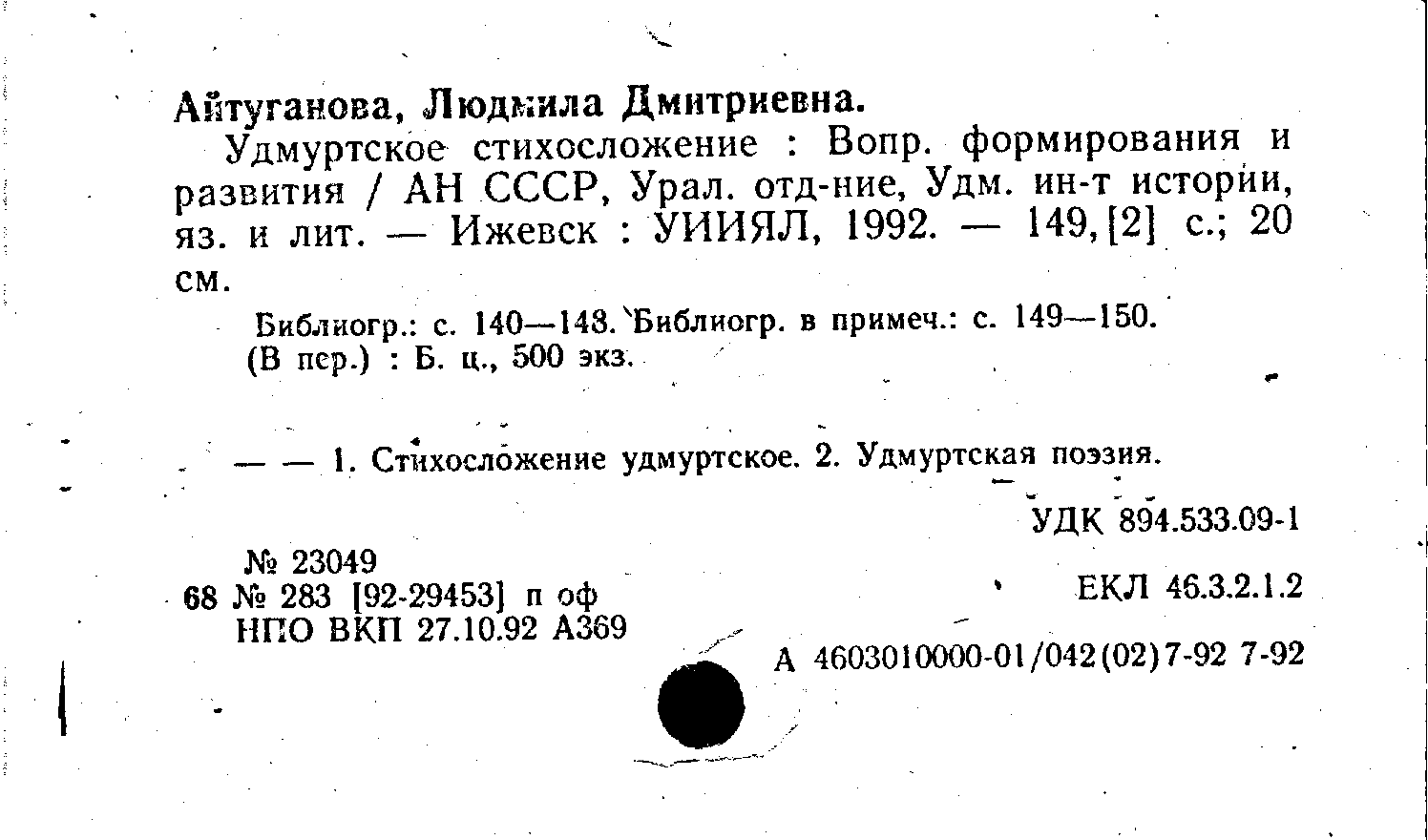 Айтуганова, Людмила Дмитриевна.

Удмуртское стихосложение : Вопр. формирования и развития / АН СССР, Урал. отд-ние, Удм. ин-т истории, яз. и лит. — Ижевск : УИИЯЛ, 1992. — 149, [2] с.; 20 см.

Библиогр.: с. 140—148. Библиогр. в примеч.: с. 149—150.
(В пер.) : Б. ц., 500 экз.

— — 1. Стихосложение удмуртское. 2. Удмуртская поэзия.

УДК 894.533.09-1

№ 23049
68 № 283 [92-29453] п оф
НПО ВКП 27.10.92 А369

ЕКЛ 46.3.2.1.2

А 4603010000-01/042(02)7-92 7-92